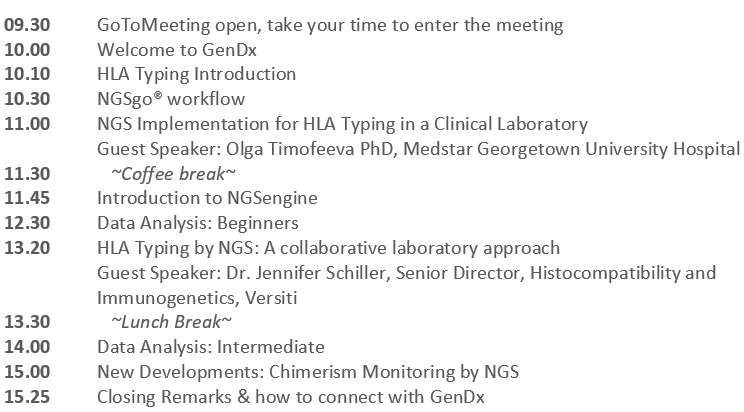 09.30 GoToMeeting open, take your time to enter the meeting
10.00 Welcome to GenDx
10.10 HLA Typing Introduction
10.30 NGSgo® workflow
11.00 NGS Implementation for HLA Typing in a Clinical Laboratory
Guest Speaker: Olga Timofeeva PhD, Medstar Georgetown University Hospital
11.30 ~Coffee break~
11.45 Introduction to NGSengine
12.30 Data Analysis: Beginners
13.20 HLA Typing by NGS: A collaborative laboratory approach
Guest Speaker: Dr. Jennifer Schiller, Senior Director, Histocompatibility and Immunogenetics, Versiti
13.30 ~Lunch Break~
14.00 Data Analysis: Intermediate
15.00 New Developments: Chimerism Monitoring by NGS
15.25 Closing Remarks & how to connect with GenDx